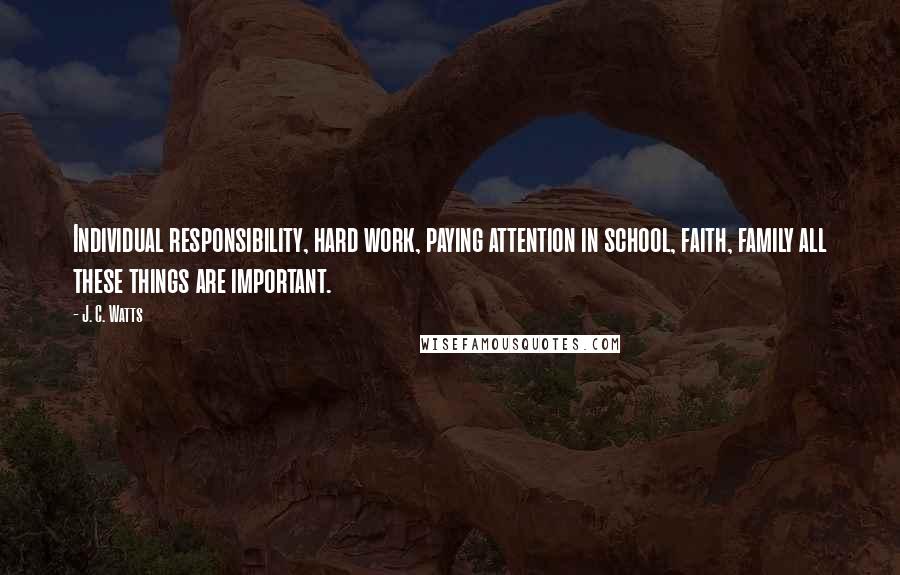 Individual responsibility, hard work, paying attention in school, faith, family all these things are important.

- J. C. Watts

WISEFAMOUSQUOTES.COM